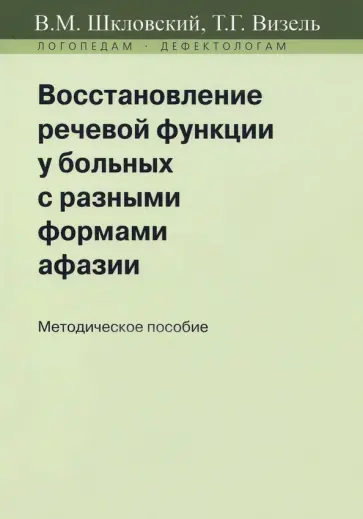 В.М. Шкловский, Т.Г. Визель

ЛОГОПЕДАМ · ДЕФЕКТОЛОГАМ

Восстановление речевой функции у больных с разными формами афазии

Методическое пособие